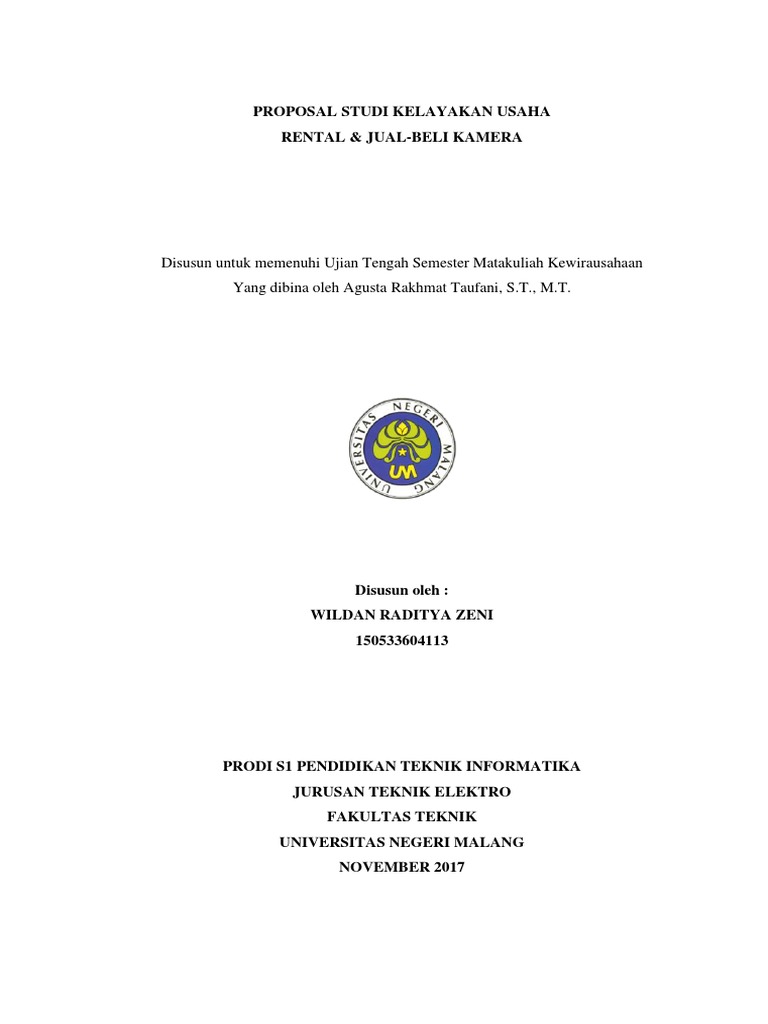 PROPOSAL STUDI KELAYAKAN USAHA
RENTAL & JUAL-BELI KAMERA

Disusun untuk memenuhi Ujian Tengah Semester Matakuliah Kewirausahaan
Yang dibina oleh Agusta Rakhmat Taufani, S.T., M.T.

UNIVERSITAS NEGERI MALANG
UM

Disusun oleh :
WILDAN RADITYA ZENI
150533604113

PRODI S1 PENDIDIKAN TEKNIK INFORMATIKA
JURUSAN TEKNIK ELEKTRO
FAKULTAS TEKNIK
UNIVERSITAS NEGERI MALANG
NOVEMBER 2017